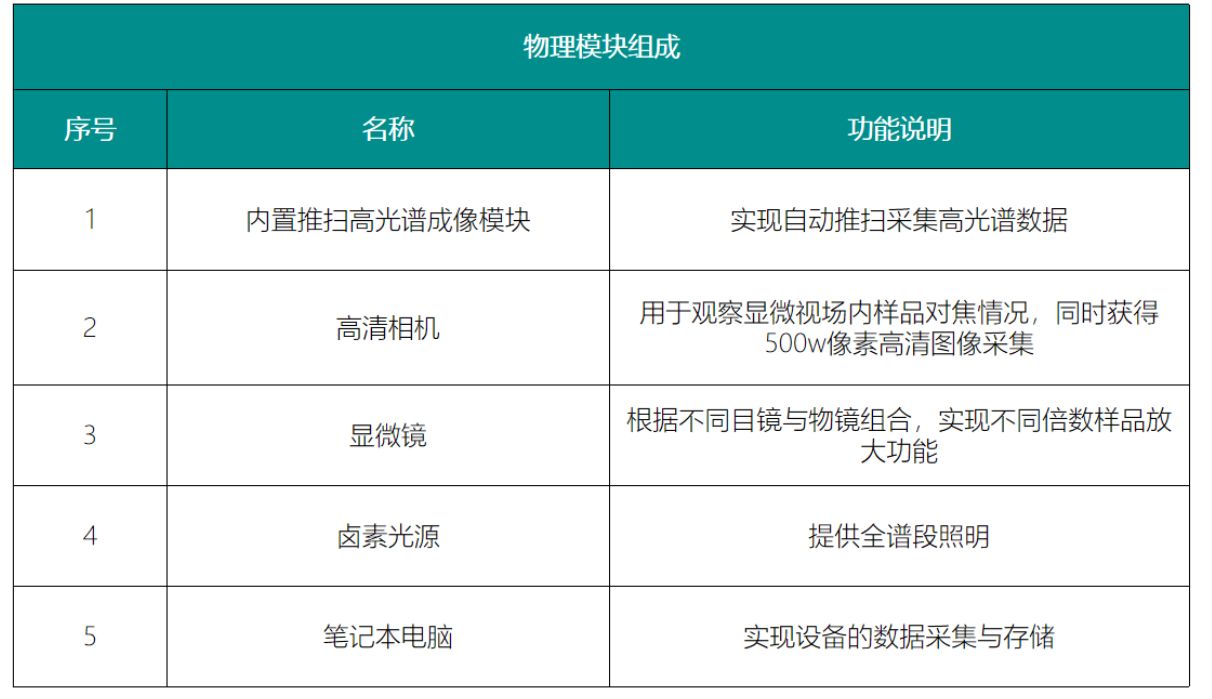 | 物理模块组成 | | |
|---|---|---|
| 序号 | 名称 | 功能说明 |
| 1 | 内置推扫高光谱成像模块 | 实现自动推扫采集高光谱数据 |
| 2 | 高清相机 | 用于观察显微视场内样品对焦情况，同时获得500w像素高清图像采集 |
| 3 | 显微镜 | 根据不同目镜与物镜组合，实现不同倍数样品放大功能 |
| 4 | 卤素光源 | 提供全谱段照明 |
| 5 | 笔记本电脑 | 实现设备的数据采集与存储 |